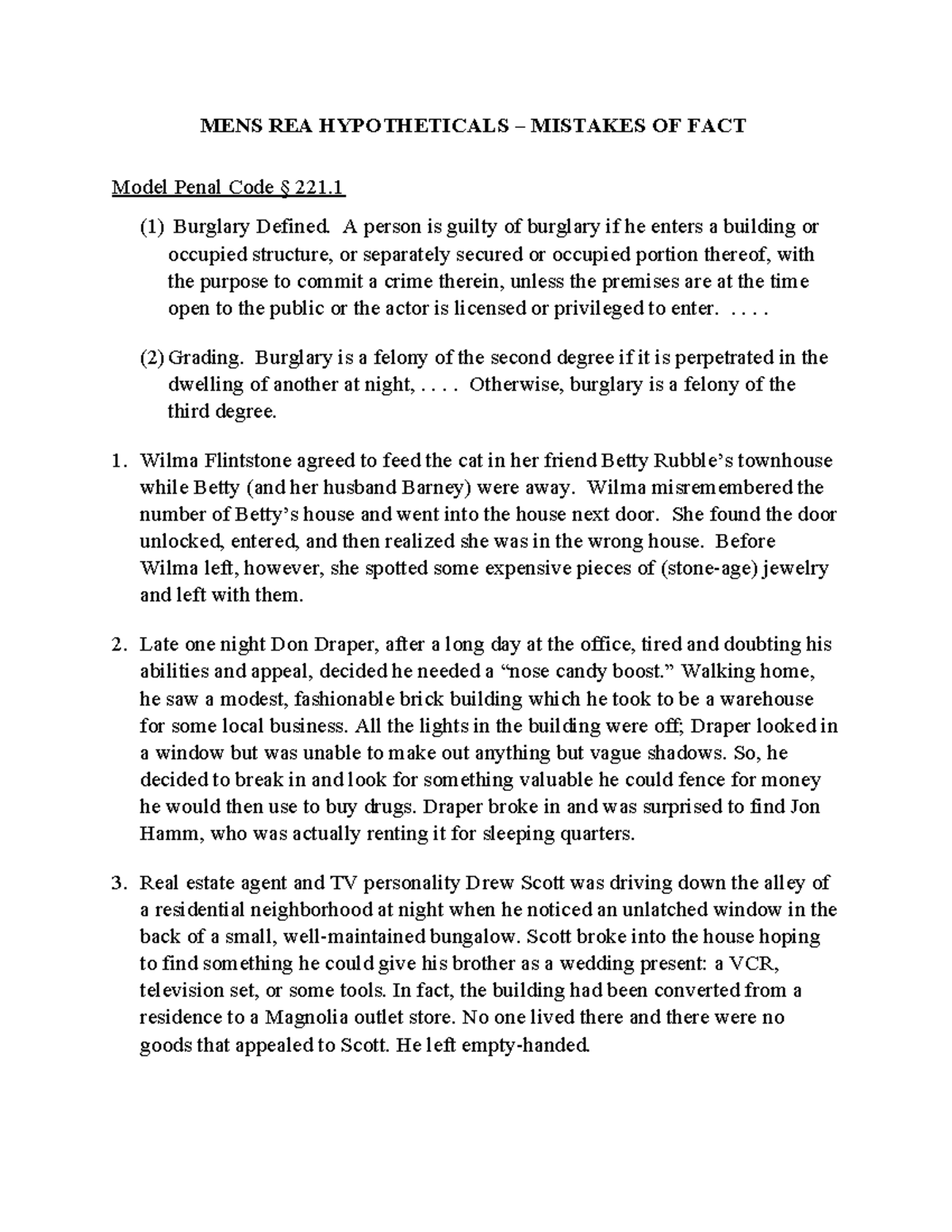 MENS REA HYPOTHETICALS – MISTAKES OF FACT

Model Penal Code § 221.1

(1) Burglary Defined. A person is guilty of burglary if he enters a building or occupied structure, or separately secured or occupied portion thereof, with the purpose to commit a crime therein, unless the premises are at the time open to the public or the actor is licensed or privileged to enter. . . . .

(2) Grading. Burglary is a felony of the second degree if it is perpetrated in the dwelling of another at night, . . . . Otherwise, burglary is a felony of the third degree.

1. Wilma Flintstone agreed to feed the cat in her friend Betty Rubble's townhouse while Betty (and her husband Barney) were away. Wilma misremembered the number of Betty's house and went into the house next door. She found the door unlocked, entered, and then realized she was in the wrong house. Before Wilma left, however, she spotted some expensive pieces of (stone-age) jewelry and left with them.

2. Late one night Don Draper, after a long day at the office, tired and doubting his abilities and appeal, decided he needed a "nose candy boost." Walking home, he saw a modest, fashionable brick building which he took to be a warehouse for some local business. All the lights in the building were off; Draper looked in a window but was unable to make out anything but vague shadows. So, he decided to break in and look for something valuable he could fence for money he would then use to buy drugs. Draper broke in and was surprised to find Jon Hamm, who was actually renting it for sleeping quarters.

3. Real estate agent and TV personality Drew Scott was driving down the alley of a residential neighborhood at night when he noticed an unlatched window in the back of a small, well-maintained bungalow. Scott broke into the house hoping to find something he could give his brother as a wedding present: a VCR, television set, or some tools. In fact, the building had been converted from a residence to a Magnolia outlet store. No one lived there and there were no goods that appealed to Scott. He left empty-handed.